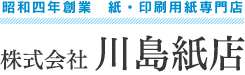 昭和四年創業　紙・印刷用紙専門店

株式会社 川島紙店